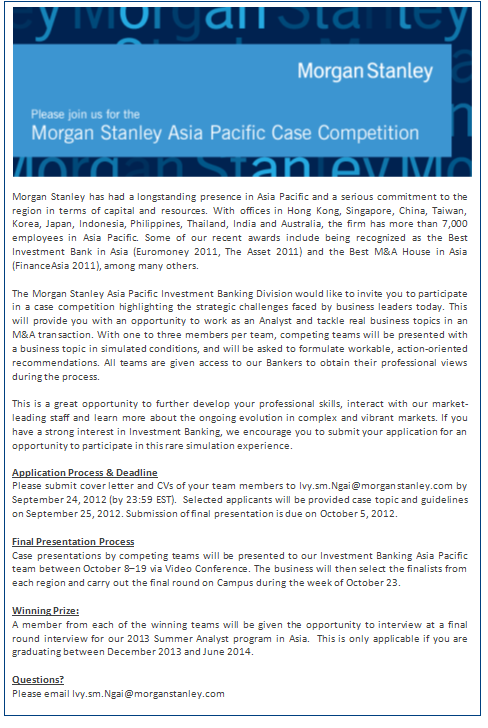 Morgan Stanley

Please join us for the
Morgan Stanley Asia Pacific Case Competition

Morgan Stanley has had a longstanding presence in Asia Pacific and a serious commitment to the region in terms of capital and resources. With offices in Hong Kong, Singapore, China, Taiwan, Korea, Japan, Indonesia, Philippines, Thailand, India and Australia, the firm has more than 7,000 employees in Asia Pacific. Some of our recent awards include being recognized as the Best Investment Bank in Asia (Euromoney 2011, The Asset 2011) and the Best M&A House in Asia (FinanceAsia 2011), among many others.

The Morgan Stanley Asia Pacific Investment Banking Division would like to invite you to participate in a case competition highlighting the strategic challenges faced by business leaders today. This will provide you with an opportunity to work as an Analyst and tackle real business topics in an M&A transaction. With one to three members per team, competing teams will be presented with a business topic in simulated conditions, and will be asked to formulate workable, action-oriented recommendations. All teams are given access to our Bankers to obtain their professional views during the process.

This is a great opportunity to further develop your professional skills, interact with our market-leading staff and learn more about the ongoing evolution in complex and vibrant markets. If you have a strong interest in Investment Banking, we encourage you to submit your application for an opportunity to participate in this rare simulation experience.

Application Process & Deadline
Please submit cover letter and CVs of your team members to Ivy.sm.Ngai@morganstanley.com by September 24, 2012 (by 23:59 EST). Selected applicants will be provided case topic and guidelines on September 25, 2012. Submission of final presentation is due on October 5, 2012.

Final Presentation Process
Case presentations by competing teams will be presented to our Investment Banking Asia Pacific team between October 8–19 via Video Conference. The business will then select the finalists from each region and carry out the final round on Campus during the week of October 23.

Winning Prize:
A member from each of the winning teams will be given the opportunity to interview at a final round interview for our 2013 Summer Analyst program in Asia. This is only applicable if you are graduating between December 2013 and June 2014.

Questions?
Please email Ivy.sm.Ngai@morganstanley.com